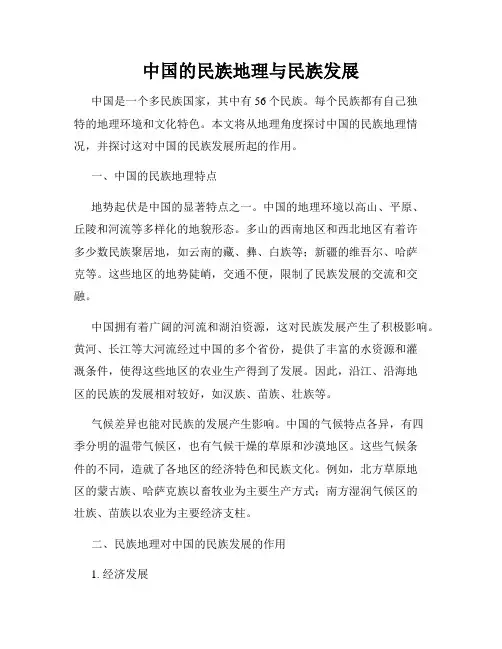 中国的民族地理与民族发展

中国是一个多民族国家，其中有56个民族。每个民族都有自己独特的地理环境和文化特色。本文将从地理角度探讨中国的民族地理情况，并探讨这对中国的民族发展所起的作用。

一、中国的民族地理特点

地势起伏是中国的显著特点之一。中国的地理环境以高山、平原、丘陵和河流等多样化的地貌形态。多山的西南地区和西北地区有着许多少数民族聚居地，如云南的藏、彝、白族等；新疆的维吾尔、哈萨克等。这些地区的地势陡峭，交通不便，限制了民族发展的交流和交融。

中国拥有着广阔的河流和湖泊资源，这对民族发展产生了积极影响。黄河、长江等大河流经过中国的多个省份，提供了丰富的水资源和灌溉条件，使得这些地区的农业生产得到了发展。因此，沿江、沿海地区的民族的发展相对较好，如汉族、苗族、壮族等。

气候差异也能对民族的发展产生影响。中国的气候特点各异，有四季分明的温带气候区，也有气候干燥的草原和沙漠地区。这些气候条件的不同，造就了各地区的经济特色和民族文化。例如，北方草原地区的蒙古族、哈萨克族以畜牧业为主要生产方式；南方湿润气候区的壮族、苗族以农业为主要经济支柱。

二、民族地理对中国的民族发展的作用

1. 经济发展